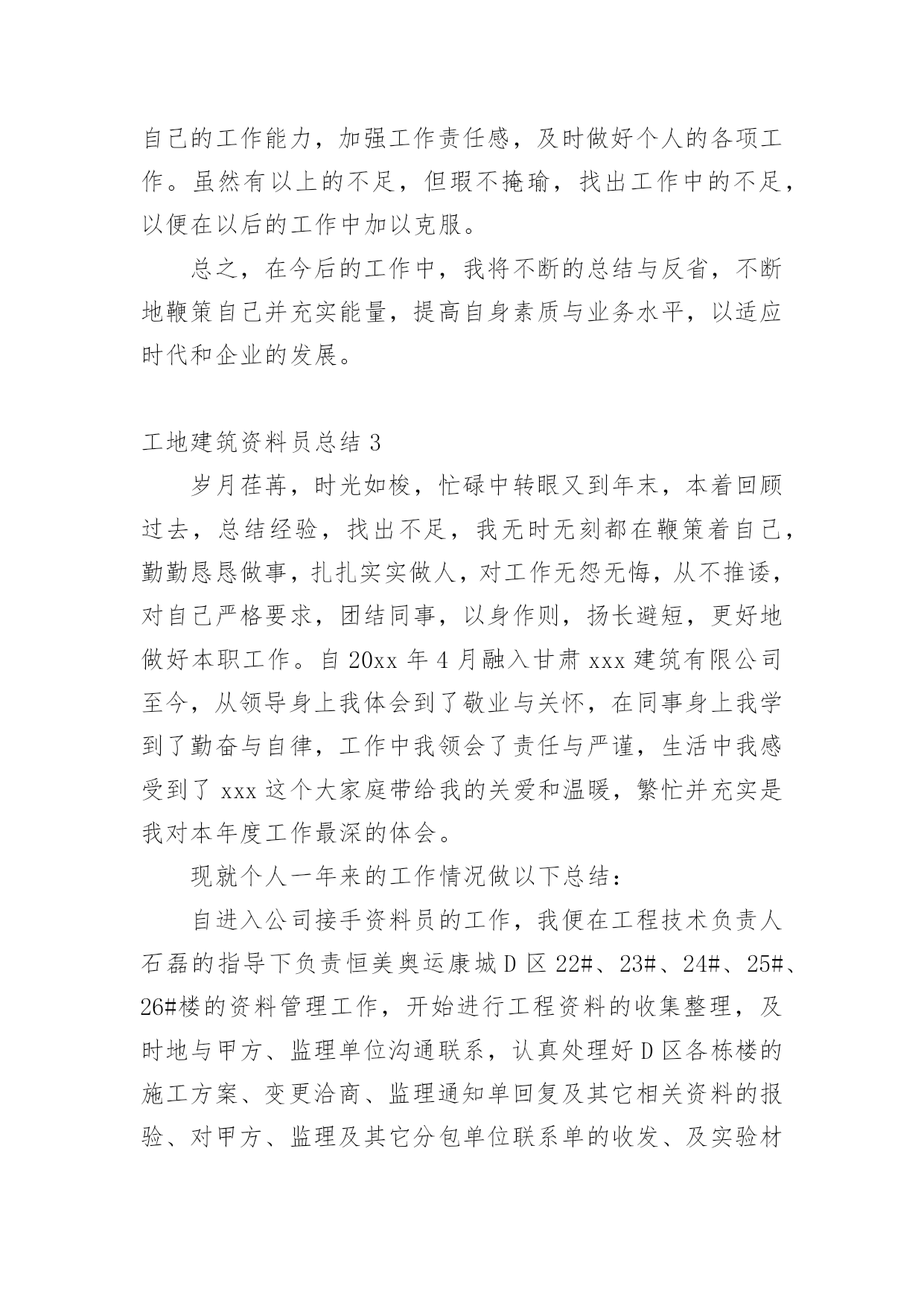 自己的工作能力，加强工作责任感，及时做好个人的各项工作。虽然有以上的不足，但瑕不掩瑜，找出工作中的不足，以便在以后的工作中加以克服。

总之，在今后的工作中，我将不断的总结与反省，不断地鞭策自己并充实能量，提高自身素质与业务水平，以适应时代和企业的发展。

工地建筑资料员总结 3

岁月荏苒，时光如梭，忙碌中转眼又到年末，本着回顾过去，总结经验，找出不足，我无时无刻都在鞭策着自己，勤勤恳恳做事，扎扎实实做人，对工作无怨无悔，从不推诿，对自己严格要求，团结同事，以身作则，扬长避短，更好地做好本职工作。自 20xx 年 4 月融入甘肃 xxx 建筑有限公司至今，从领导身上我体会到了敬业与关怀，在同事身上我学到了勤奋与自律，工作中我领会了责任与严谨，生活中我感受到了 xxx 这个大家庭带给我的关爱和温暖，繁忙并充实是我对本年度工作最深的体会。

现就个人一年来的工作情况做以下总结：

自进入公司接手资料员的工作，我便在工程技术负责人石磊的指导下负责恒美奥运康城 D 区 22#、23#、24#、25#、26#楼的资料管理工作，开始进行工程资料的收集整理，及时地与甲方、监理单位沟通联系，认真处理好 D 区各栋楼的施工方案、变更洽商、监理通知单回复及其它相关资料的报验、对甲方、监理及其它分包单位联系单的收发、及实验材